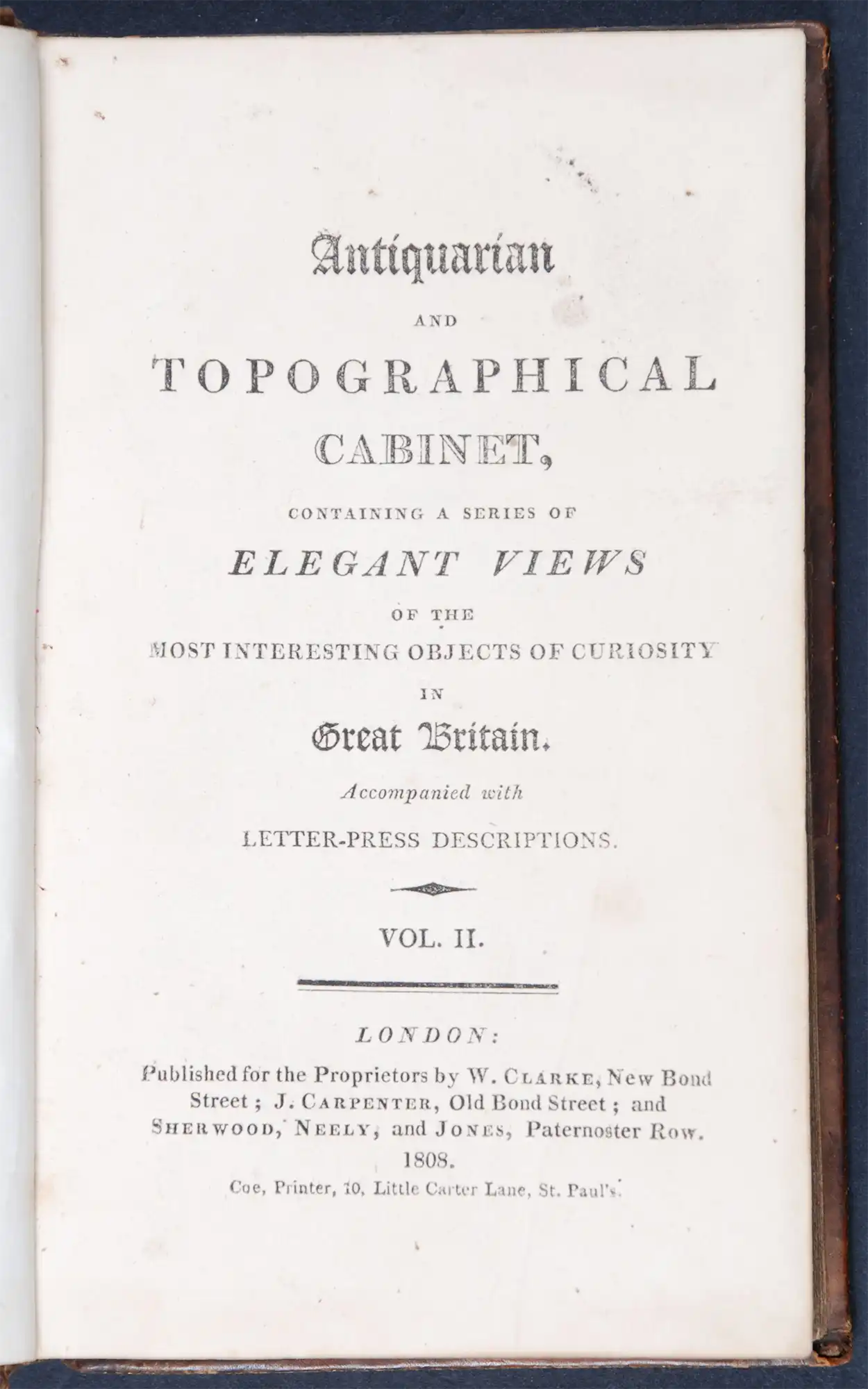 Antiquarian

AND

TOPOGRAPHICAL

CABINET,

CONTAINING A SERIES OF

ELEGANT VIEWS

OF THE

MOST INTERESTING OBJECTS OF CURIOSITY

IN

Great Britain.

Accompanied with

LETTER-PRESS DESCRIPTIONS.

VOL. II.

LONDON:

Published for the Proprietors by W. CLARKE, New Bond Street; J. CARPENTER, Old Bond Street; and SHERWOOD, NEELY, and JONES, Paternoster Row.

1808.

Coe, Printer, 10, Little Carter Lane, St. Paul's.